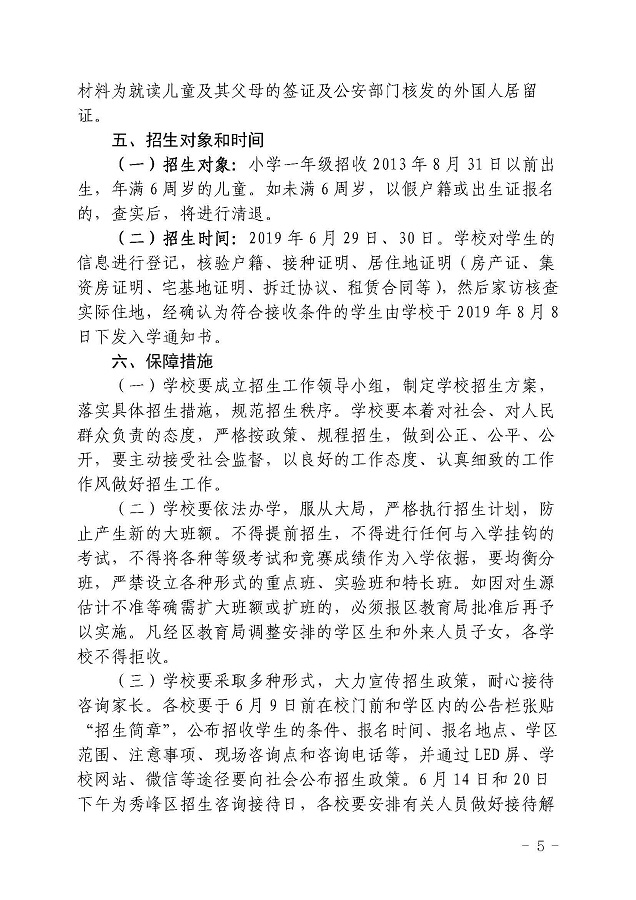 材料为就读儿童及其父母的签证及公安部门核发的外国人居留证。

五、招生对象和时间

（一）招生对象：小学一年级招收 2013 年 8 月 31 日以前出生，年满 6 周岁的儿童。如未满 6 周岁，以假户籍或出生证报名的，查实后，将进行清退。

（二）招生时间：2019 年 6 月 29 日、30 日。学校对学生的信息进行登记，核验户籍、接种证明、居住地证明（房产证、集资房证明、宅基地证明、拆迁协议、租赁合同等），然后家访核查实际住地，经确认为符合接收条件的学生由学校于 2019 年 8 月 8 日下发入学通知书。

六、保障措施

（一）学校要成立招生工作领导小组，制定学校招生方案，落实具体招生措施，规范招生秩序。学校要本着对社会、对人民群众负责的态度，严格按政策、规程招生，做到公正、公平、公开，要主动接受社会监督，以良好的工作态度、认真细致的工作作风做好招生工作。

（二）学校要依法办学，服从大局，严格执行招生计划，防止产生新的大班额。不得提前招生，不得进行任何与入学挂钩的考试，不得将各种等级考试和竞赛成绩作为入学依据，要均衡分班，严禁设立各种形式的重点班、实验班和特长班。如因对生源估计不准等确需扩大班额或扩班的，必须报区教育局批准后再予以实施。凡经区教育局调整安排的学区生和外来人员子女，各学校不得拒收。

（三）学校要采取多种形式，大力宣传招生政策，耐心接待咨询家长。各校要于 6 月 9 日前在校门前和学区内的公告栏张贴“招生简章”，公布招收学生的条件、报名时间、报名地点、学区范围、注意事项、现场咨询点和咨询电话等，并通过 LED 屏、学校网站、微信等途径要向社会公布招生政策。6 月 14 日和 20 日下午为秀峰区招生咨询接待日，各校要安排有关人员做好接待解

- 5 -